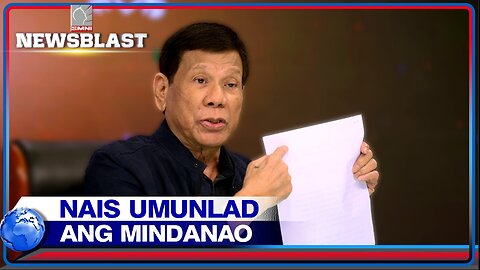 SMNI
NEWSBLAST

NAIS UMUNLAD
ANG MINDANAO